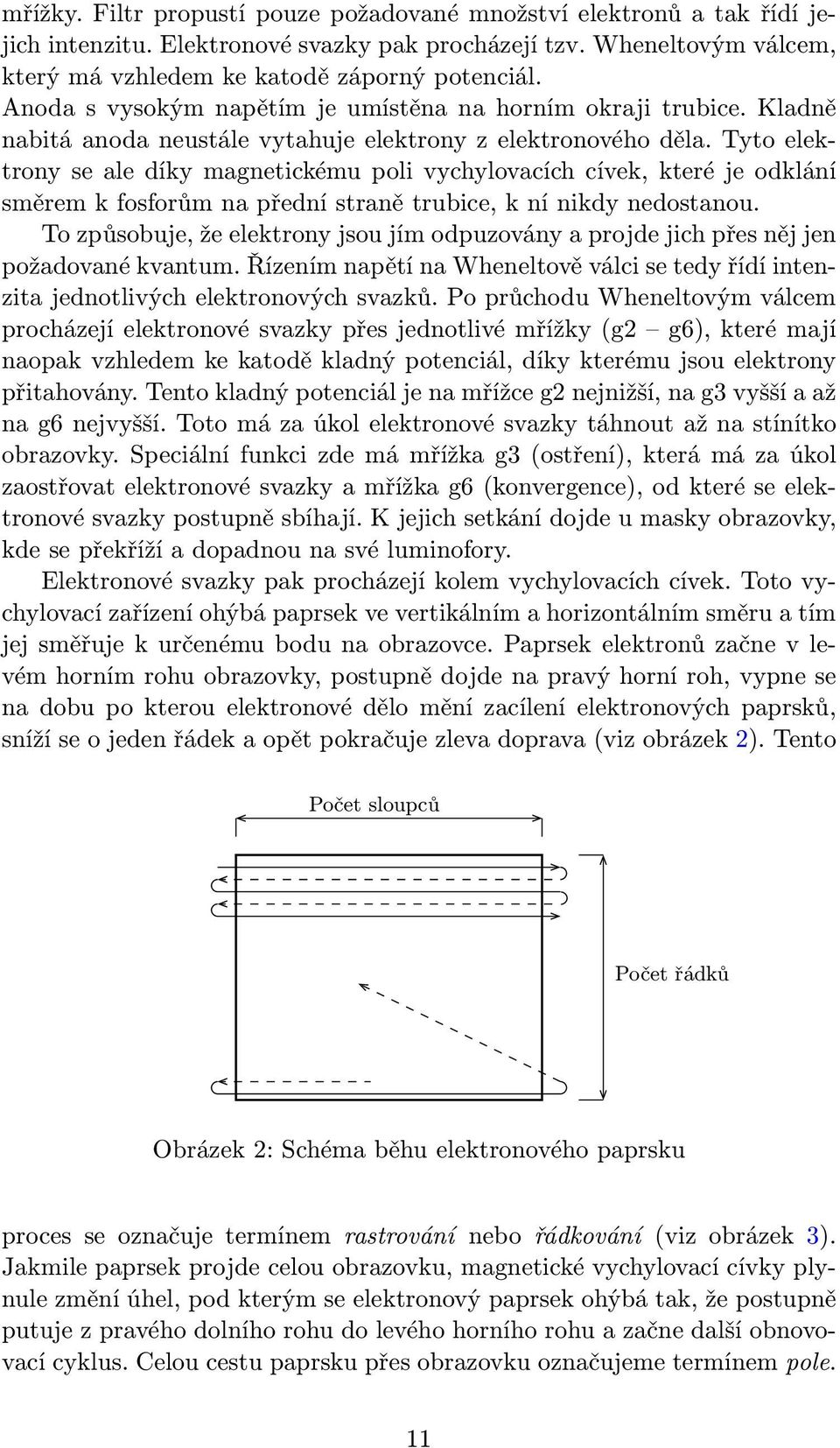 mřížky. Filtr propustí pouze požadované množství elektronů a tak řídí jejich intenzitu. Elektronové svazky pak procházejí tzv. Wheneltovým válcem, který má vzhledem ke katodě záporný potenciál.
Anoda s vysokým napětím je umístěna na horním okraji trubice. Kladně nabitá anoda neustále vytahuje elektrony z elektronového děla. Tyto elektrony se ale díky magnetickému poli vychylovacích cívek, které je odklání směrem k fosforům na přední straně trubice, k ní nikdy nedostanou.

To způsobuje, že elektrony jsou jím odpuzovány a projde jich přes něj jen požadované kvantum. Řízením napětí na Wheneltově válci se tedy řídí intenzita jednotlivých elektronových svazků. Po průchodu Wheneltovým válcem procházejí elektronové svazky přes jednotlivé mřížky (g2 – g6), které mají naopak vzhledem ke katodě kladný potenciál, díky kterému jsou elektrony přitahovány. Tento kladný potenciál je na mřížce g2 nejnižší, na g3 vyšší a až na g6 nejvyšší. Toto má za úkol elektronové svazky táhnout až na stínítko obrazovky. Speciální funkci zde má mřížka g3 (ostření), která má za úkol zaostřovat elektronové svazky a mřížka g6 (konvergence), od které se elektronové svazky postupně sbíhají. K jejich setkání dojde u masky obrazovky, kde se překříží a dopadnou na své luminofory.

Elektronové svazky pak procházejí kolem vychylovacích cívek. Toto vychylovací zařízení ohýbá paprsek ve vertikálním a horizontálním směru a tím jej směřuje k určenému bodu na obrazovce. Paprsek elektronů začne v levém horním rohu obrazovky, postupně dojde na pravý horní roh, vypne se na dobu po kterou elektronové dělo mění zacílení elektronových paprsků, sníží se o jeden řádek a opět pokračuje zleva doprava (viz obrázek 2). Tento

Počet sloupců

Počet řádků

Obrázek 2: Schéma běhu elektronového paprsku

proces se označuje termínem rastrování nebo řádkování (viz obrázek 3). Jakmile paprsek projde celou obrazovku, magnetické vychylovací cívky plynule změní úhel, pod kterým se elektronový paprsek ohýbá tak, že postupně putuje z pravého dolního rohu do levého horního rohu a začne další obnovovací cyklus. Celou cestu paprsku přes obrazovku označujeme termínem pole.

11